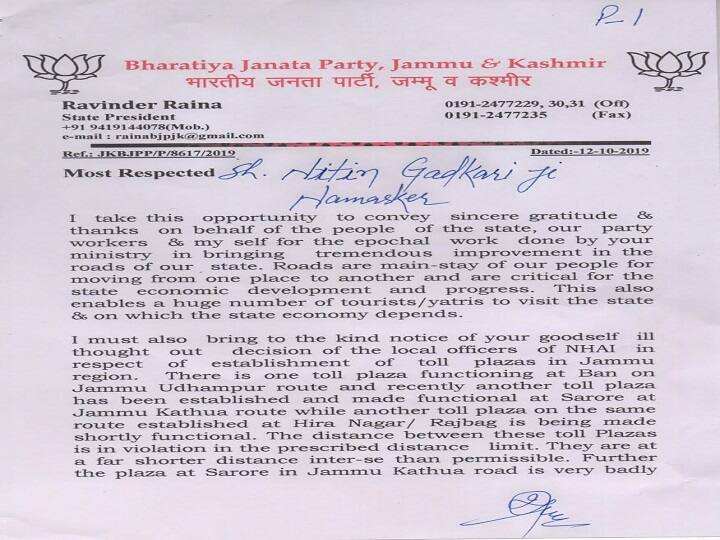 P-1

Bharatiya Janata Party, Jammu & Kashmir
भारतीय जनता पार्टी, जम्मू व कश्मीर

Ravinder Raina
State President
+91 9419144078(Mob.)
e-mail : rainabjpjk@gmail.com

0191-2477229, 30,31 (Off)
0191-2477235 (Fax)

Ref.: JKBJPP/P/8617/2019

Dated:-12-10-2019

Most Respected Sh. Nitin Gadkari ji
Namasker

I take this opportunity to convey sincere gratitude & thanks on behalf of the people of the state, our party workers & my self for the epochal work done by your ministry in bringing tremendous improvement in the roads of our state. Roads are main-stay of our people for moving from one place to another and are critical for the state economic development and progress. This also enables a huge number of tourists/yatris to visit the state & on which the state economy depends.

I must also bring to the kind notice of your goodself ill thought out decision of the local officers of NHAI in respect of establishment of toll plazas in Jammu region. There is one toll plaza functioning at Ban on Jammu Udhampur route and recently another toll plaza has been established and made functional at Sarore at Jammu Kathua route while another toll plaza on the same route established at Hira Nagar/ Rajbag is being made shortly functional. The distance between these toll Plazas is in violation in the prescribed distance limit. They are at a far shorter distance inter-se than permissible. Further the plaza at Sarore in Jammu Kathua road is very badly